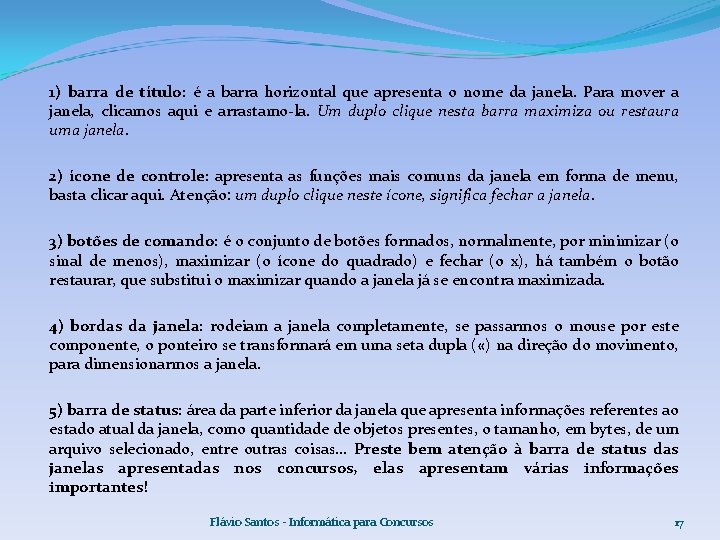 1) barra de título: é a barra horizontal que apresenta o nome da janela. Para mover a janela, clicamos aqui e arrastamo-la. Um duplo clique nesta barra maximiza ou restaura uma janela.

2) ícone de controle: apresenta as funções mais comuns da janela em forma de menu, basta clicar aqui. Atenção: um duplo clique neste ícone, significa fechar a janela.

3) botões de comando: é o conjunto de botões formados, normalmente, por minimizar (o sinal de menos), maximizar (o ícone do quadrado) e fechar (o x), há também o botão restaurar, que substitui o maximizar quando a janela já se encontra maximizada.

4) bordas da janela: rodeiam a janela completamente, se passarmos o mouse por este componente, o ponteiro se transformará em uma seta dupla («) na direção do movimento, para dimensionarmos a janela.

5) barra de status: área da parte inferior da janela que apresenta informações referentes ao estado atual da janela, como quantidade de objetos presentes, o tamanho, em bytes, de um arquivo selecionado, entre outras coisas... Preste bem atenção à barra de status das janelas apresentadas nos concursos, elas apresentam várias informações importantes!

Flávio Santos - Informática para Concursos

17